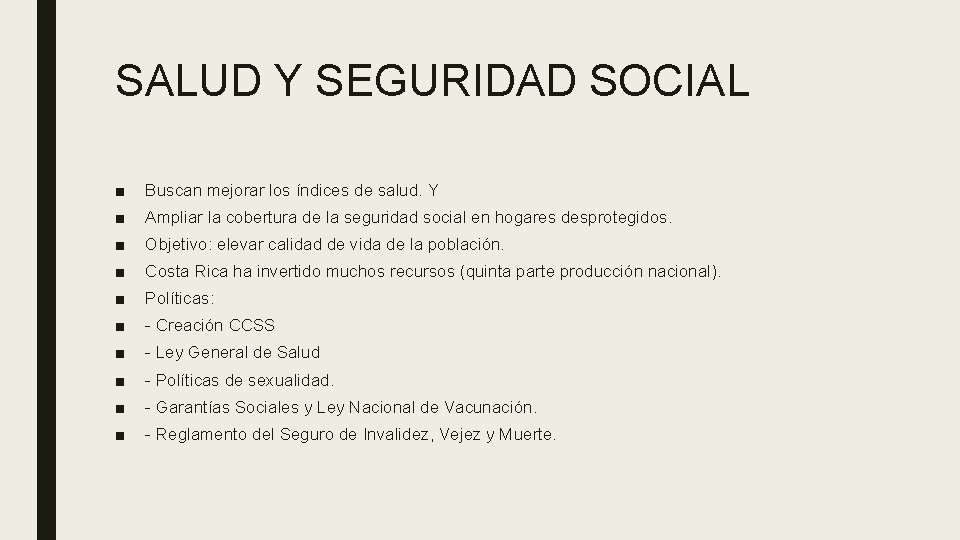 SALUD Y SEGURIDAD SOCIAL

■ Buscan mejorar los índices de salud. Y
■ Ampliar la cobertura de la seguridad social en hogares desprotegidos.
■ Objetivo: elevar calidad de vida de la población.
■ Costa Rica ha invertido muchos recursos (quinta parte producción nacional).
■ Políticas:
■ - Creación CCSS
■ - Ley General de Salud
■ - Políticas de sexualidad.
■ - Garantías Sociales y Ley Nacional de Vacunación.
■ - Reglamento del Seguro de Invalidez, Vejez y Muerte.